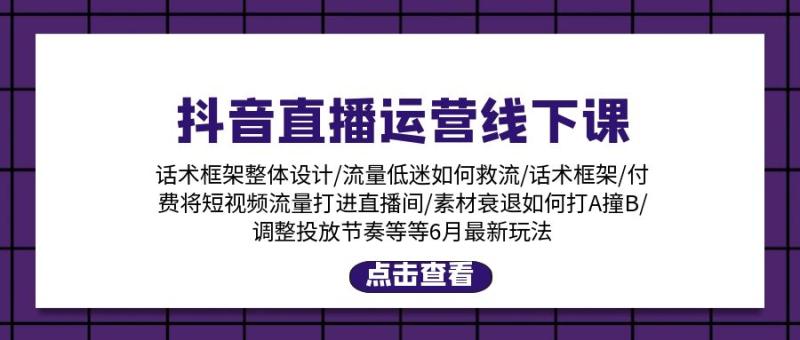 抖音直播运营线下课

话术框架整体设计/流量低迷如何救流/话术框架/付费将短视频流量打进直播间/素材衰退如何打A撞B/调整投放节奏等等6月最新玩法

点击查看